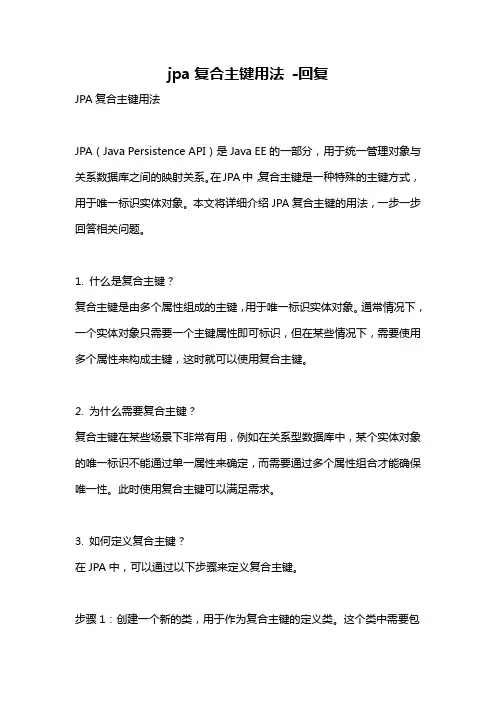 jpa 复合主键用法 -回复

JPA 复合主键用法

JPA（Java Persistence API）是 Java EE 的一部分，用于统一管理对象与关系数据库之间的映射关系。在 JPA 中，复合主键是一种特殊的主键方式，用于唯一标识实体对象。本文将详细介绍 JPA 复合主键的用法，一步一步回答相关问题。

1. 什么是复合主键？
复合主键是由多个属性组成的主键，用于唯一标识实体对象。通常情况下，一个实体对象只需要一个主键属性即可标识，但在某些情况下，需要使用多个属性来构成主键，这时就可以使用复合主键。

2. 为什么需要复合主键？
复合主键在某些场景下非常有用，例如在关系型数据库中，某个实体对象的唯一标识不能通过单一属性来确定，而需要通过多个属性组合才能确保唯一性。此时使用复合主键可以满足需求。

3. 如何定义复合主键？
在 JPA 中，可以通过以下步骤来定义复合主键。

步骤 1：创建一个新的类，用于作为复合主键的定义类。这个类中需要包